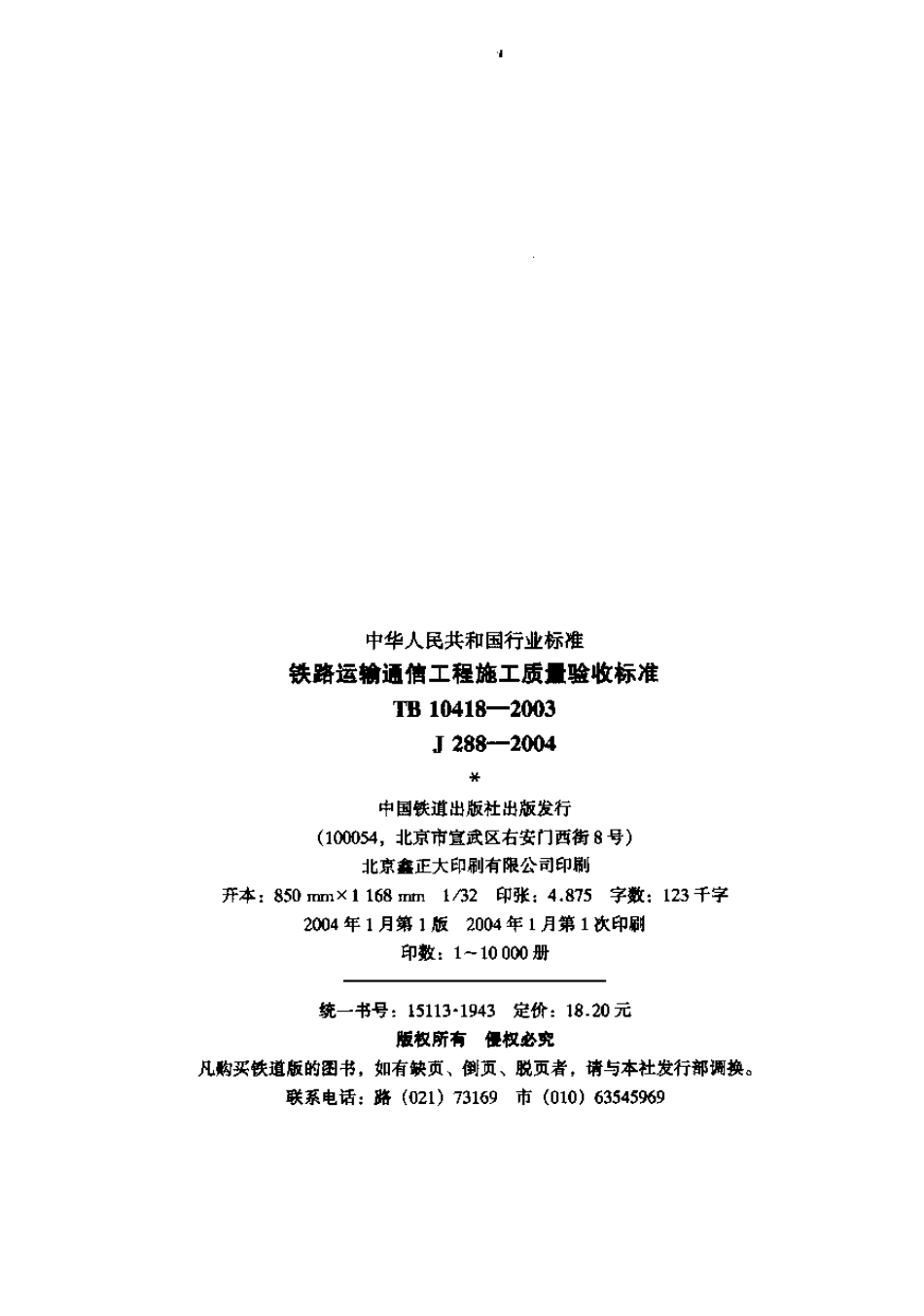 中华人民共和国行业标准

铁路运输通信工程施工质量验收标准

TB 10418—2003

J 288—2004

*

中国铁道出版社出版发行

(100054，北京市宣武区右安门西街8号)

北京鑫正大印刷有限公司印刷

开本：850 mm×1 168 mm 1/32 印张：4.875 字数：123千字

2004年1月第1版 2004年1月第1次印刷

印数：1～10 000册

统一书号：15113·1943 定价：18.20元

版权所有 侵权必究

凡购买铁道版的图书，如有缺页、倒页、脱页者，请与本社发行部调换。

联系电话：路（021）73169 市（010）63545969